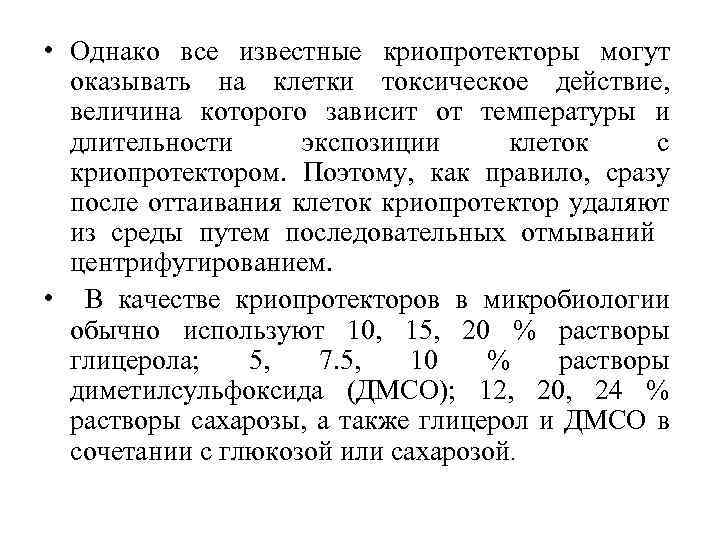 • Однако все известные криопротекторы могут оказывать на клетки токсическое действие, величина которого зависит от температуры и длительности экспозиции клеток с криопротектором. Поэтому, как правило, сразу после оттаивания клеток криопротектор удаляют из среды путем последовательных отмываний центрифугированием.

• В качестве криопротекторов в микробиологии обычно используют 10, 15, 20 % растворы глицерола; 5, 7.5, 10 % растворы диметилсульфоксида (ДМСО); 12, 20, 24 % растворы сахарозы, а также глицерол и ДМСО в сочетании с глюкозой или сахарозой.